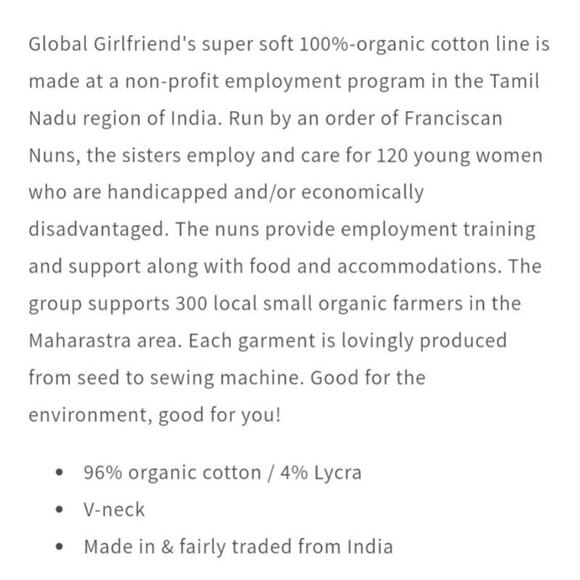 Global Girlfriend's super soft 100%-organic cotton line is made at a non-profit employment program in the Tamil Nadu region of India. Run by an order of Franciscan Nuns, the sisters employ and care for 120 young women who are handicapped and/or economically disadvantaged. The nuns provide employment training and support along with food and accommodations. The group supports 300 local small organic farmers in the Maharastra area. Each garment is lovingly produced from seed to sewing machine. Good for the environment, good for you!

- 96% organic cotton / 4% Lycra
- V-neck
- Made in & fairly traded from India